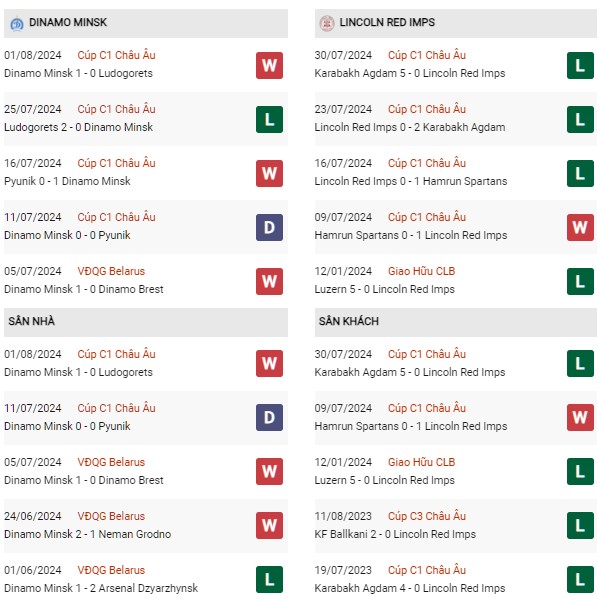 DINAMO MINSK

01/08/2024 Cúp C1 Châu Âu
Dinamo Minsk 1 - 0 Ludogorets W

25/07/2024 Cúp C1 Châu Âu
Ludogorets 2 - 0 Dinamo Minsk L

16/07/2024 Cúp C1 Châu Âu
Pyunik 0 - 1 Dinamo Minsk W

11/07/2024 Cúp C1 Châu Âu
Dinamo Minsk 0 - 0 Pyunik D

05/07/2024 VĐQG Belarus
Dinamo Minsk 1 - 0 Dinamo Brest W

SÂN NHÀ

01/08/2024 Cúp C1 Châu Âu
Dinamo Minsk 1 - 0 Ludogorets W

11/07/2024 Cúp C1 Châu Âu
Dinamo Minsk 0 - 0 Pyunik D

05/07/2024 VĐQG Belarus
Dinamo Minsk 1 - 0 Dinamo Brest W

24/06/2024 VĐQG Belarus
Dinamo Minsk 2 - 1 Neman Grodno W

01/06/2024 VĐQG Belarus
Dinamo Minsk 1 - 2 Arsenal Dzyarzhynsk L

LINCOLN RED IMPS

30/07/2024 Cúp C1 Châu Âu
Karabakh Agdam 5 - 0 Lincoln Red Imps L

23/07/2024 Cúp C1 Châu Âu
Lincoln Red Imps 0 - 2 Karabakh Agdam L

16/07/2024 Cúp C1 Châu Âu
Lincoln Red Imps 0 - 1 Hamrun Spartans L

09/07/2024 Cúp C1 Châu Âu
Hamrun Spartans 0 - 1 Lincoln Red Imps W

12/01/2024 Giao Hữu CLB
Luzern 5 - 0 Lincoln Red Imps L

SÂN KHÁCH

30/07/2024 Cúp C1 Châu Âu
Karabakh Agdam 5 - 0 Lincoln Red Imps L

09/07/2024 Cúp C1 Châu Âu
Hamrun Spartans 0 - 1 Lincoln Red Imps W

12/01/2024 Giao Hữu CLB
Luzern 5 - 0 Lincoln Red Imps L

11/08/2023 Cúp C3 Châu Âu
KF Ballkani 2 - 0 Lincoln Red Imps L

19/07/2023 Cúp C1 Châu Âu
Karabakh Agdam 4 - 0 Lincoln Red Imps L